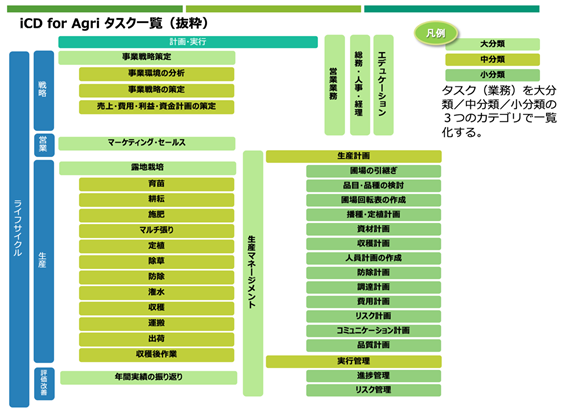 iCD for Agri タスク一覧（抜粋）

凡例
大分類
中分類
小分類
タスク（業務）を大分類／中分類／小分類の３つのカテゴリで一覧化する。

計画・実行

ライフサイクル

戦略
事業戦略策定
事業環境の分析
事業戦略の策定
売上・費用・利益・資金計画の策定

営業
マーケティング・セールス

生産
露地栽培
育苗
耕耘
施肥
マルチ張り
定植
除草
防除
潅水
収穫
運搬
出荷
収穫後作業

評価改善
年間実績の振り返り

営業業務

総務・人事・経理

エデュケーション

生産マネージメント
生産計画
圃場の引継ぎ
品目・品種の検討
圃場回転表の作成
播種・定植計画
資材計画
収穫計画
人員計画の作成
防除計画
調達計画
費用計画
リスク計画
コミュニケーション計画
品質計画
実行管理
進捗管理
リスク管理